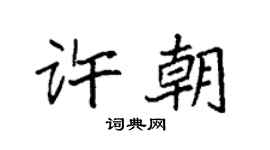 许朝

词典网